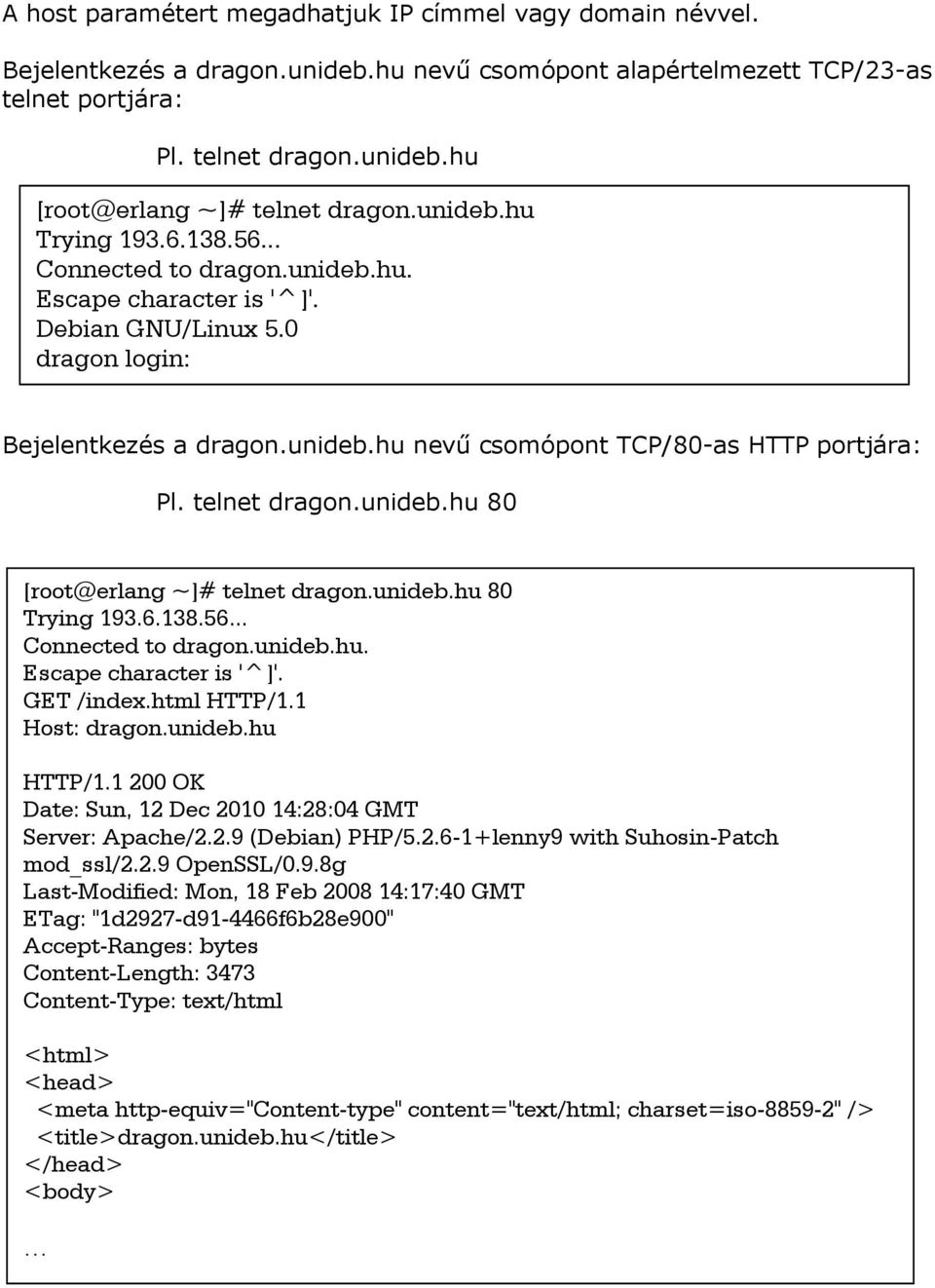 A host paramétert megadhatjuk IP címmel vagy domain névvel.

Bejelentkezés a dragon.unideb.hu nevű csomópont alapértelmezett TCP/23-as telnet portjára:

Pl. telnet dragon.unideb.hu

[root@erlang ~]# telnet dragon.unideb.hu
Trying 193.6.138.56...
Connected to dragon.unideb.hu.
Escape character is '^]'.
Debian GNU/Linux 5.0
dragon login:

Bejelentkezés a dragon.unideb.hu nevű csomópont TCP/80-as HTTP portjára:

Pl. telnet dragon.unideb.hu 80

[root@erlang ~]# telnet dragon.unideb.hu 80
Trying 193.6.138.56...
Connected to dragon.unideb.hu.
Escape character is '^]'.
GET /index.html HTTP/1.1
Host: dragon.unideb.hu

HTTP/1.1 200 OK
Date: Sun, 12 Dec 2010 14:28:04 GMT
Server: Apache/2.2.9 (Debian) PHP/5.2.6-1+lenny9 with Suhosin-Patch mod_ssl/2.2.9 OpenSSL/0.9.8g
Last-Modified: Mon, 18 Feb 2008 14:17:40 GMT
ETag: "1d2927-d91-4466f6b28e900"
Accept-Ranges: bytes
Content-Length: 3473
Content-Type: text/html

<html>
<head>
<meta http-equiv="Content-type" content="text/html; charset=iso-8859-2" />
<title>dragon.unideb.hu</title>
</head>
<body>

...